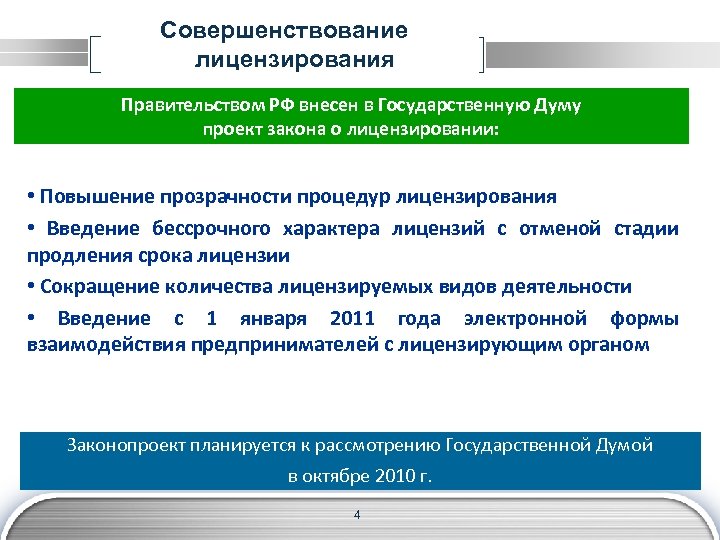 Совершенствование лицензирования

Правительством РФ внесен в Государственную Думу проект закона о лицензировании:

• Повышение прозрачности процедур лицензирования

• Введение бессрочного характера лицензий с отменой стадии продления срока лицензии

• Сокращение количества лицензируемых видов деятельности

• Введение с 1 января 2011 года электронной формы взаимодействия предпринимателей с лицензирующим органом

Законопроект планируется к рассмотрению Государственной Думой в октябре 2010 г.

4